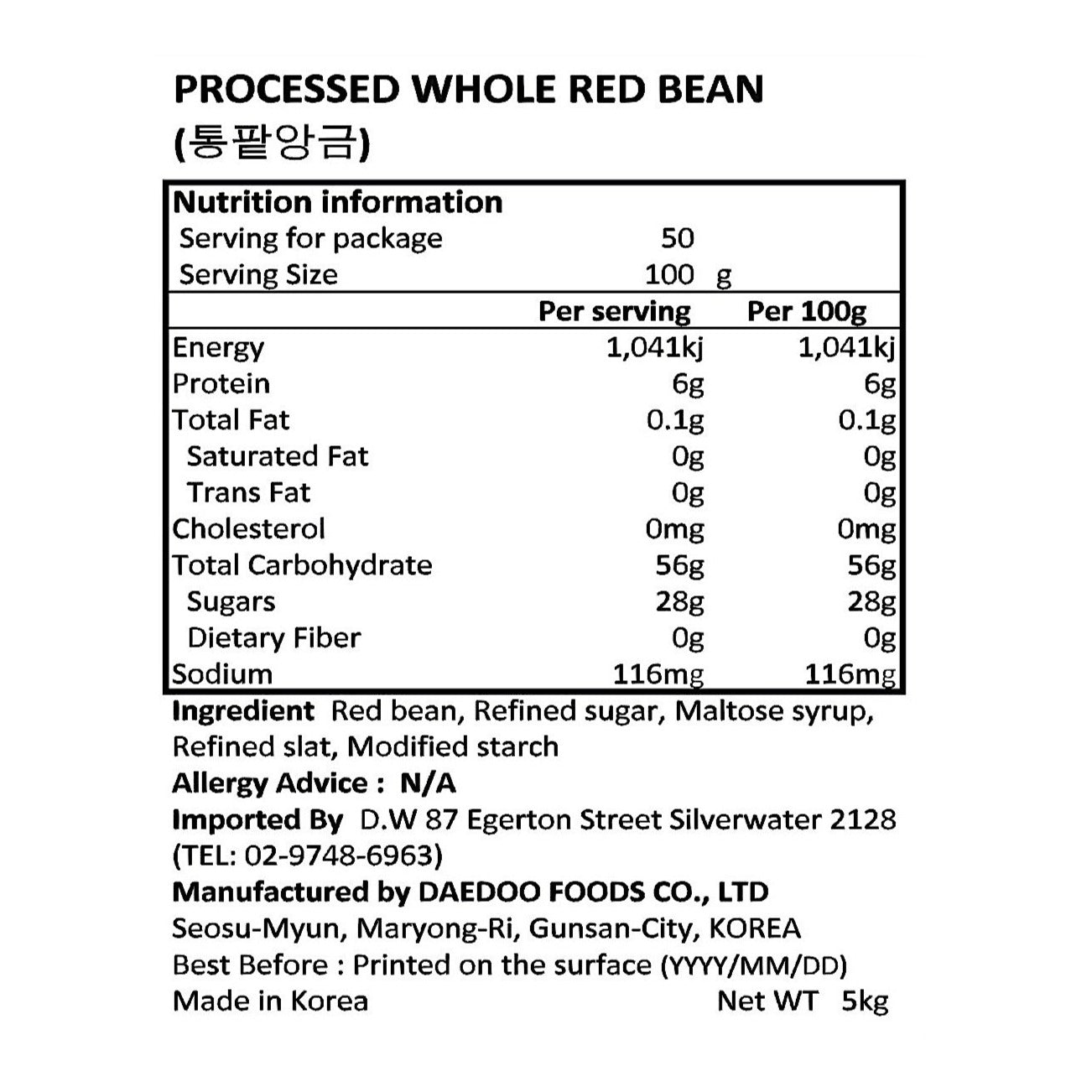 PROCESSED WHOLE RED BEAN
(통팥앙금)

Nutrition information
Serving for package 50
Serving Size 100 g

| | Per serving | Per 100g |
|---|---|---|
| Energy | 1,041kj | 1,041kj |
| Protein | 6g | 6g |
| Total Fat | 0.1g | 0.1g |
| Saturated Fat | 0g | 0g |
| Trans Fat | 0g | 0g |
| Cholesterol | 0mg | 0mg |
| Total Carbohydrate | 56g | 56g |
| Sugars | 28g | 28g |
| Dietary Fiber | 0g | 0g |
| Sodium | 116mg | 116mg |

Ingredient Red bean, Refined sugar, Maltose syrup, Refined slat, Modified starch
Allergy Advice : N/A
Imported By D.W 87 Egerton Street Silverwater 2128 (TEL: 02-9748-6963)
Manufactured by DAEDOO FOODS CO., LTD
Seosu-Myun, Maryong-Ri, Gunsan-City, KOREA
Best Before : Printed on the surface (YYYY/MM/DD)
Made in Korea Net WT 5kg